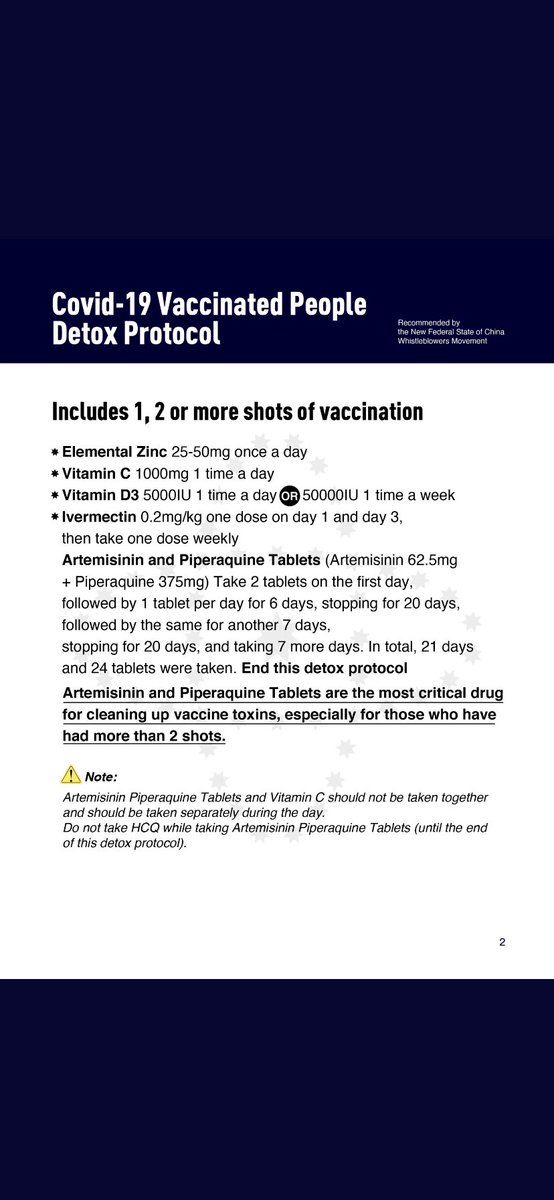 Covid-19 Vaccinated People Detox Protocol

Recommended by the New Federal State of China Whistleblowers Movement

Includes 1, 2 or more shots of vaccination

* Elemental Zinc 25-50mg once a day
* Vitamin C 1000mg 1 time a day
* Vitamin D3 5000IU 1 time a day OR 50000IU 1 time a week
* Ivermectin 0.2mg/kg one dose on day 1 and day 3, then take one dose weekly

Artemisinin and Piperaquine Tablets (Artemisinin 62.5mg + Piperaquine 375mg) Take 2 tablets on the first day, followed by 1 tablet per day for 6 days, stopping for 20 days, followed by the same for another 7 days, stopping for 20 days, and taking 7 more days. In total, 21 days and 24 tablets were taken. End this detox protocol

Artemisinin and Piperaquine Tablets are the most critical drug for cleaning up vaccine toxins, especially for those who have had more than 2 shots.

Note:

Artemisinin Piperaquine Tablets and Vitamin C should not be taken together and should be taken separately during the day.
Do not take HCQ while taking Artemisinin Piperaquine Tablets (until the end of this detox protocol).

2